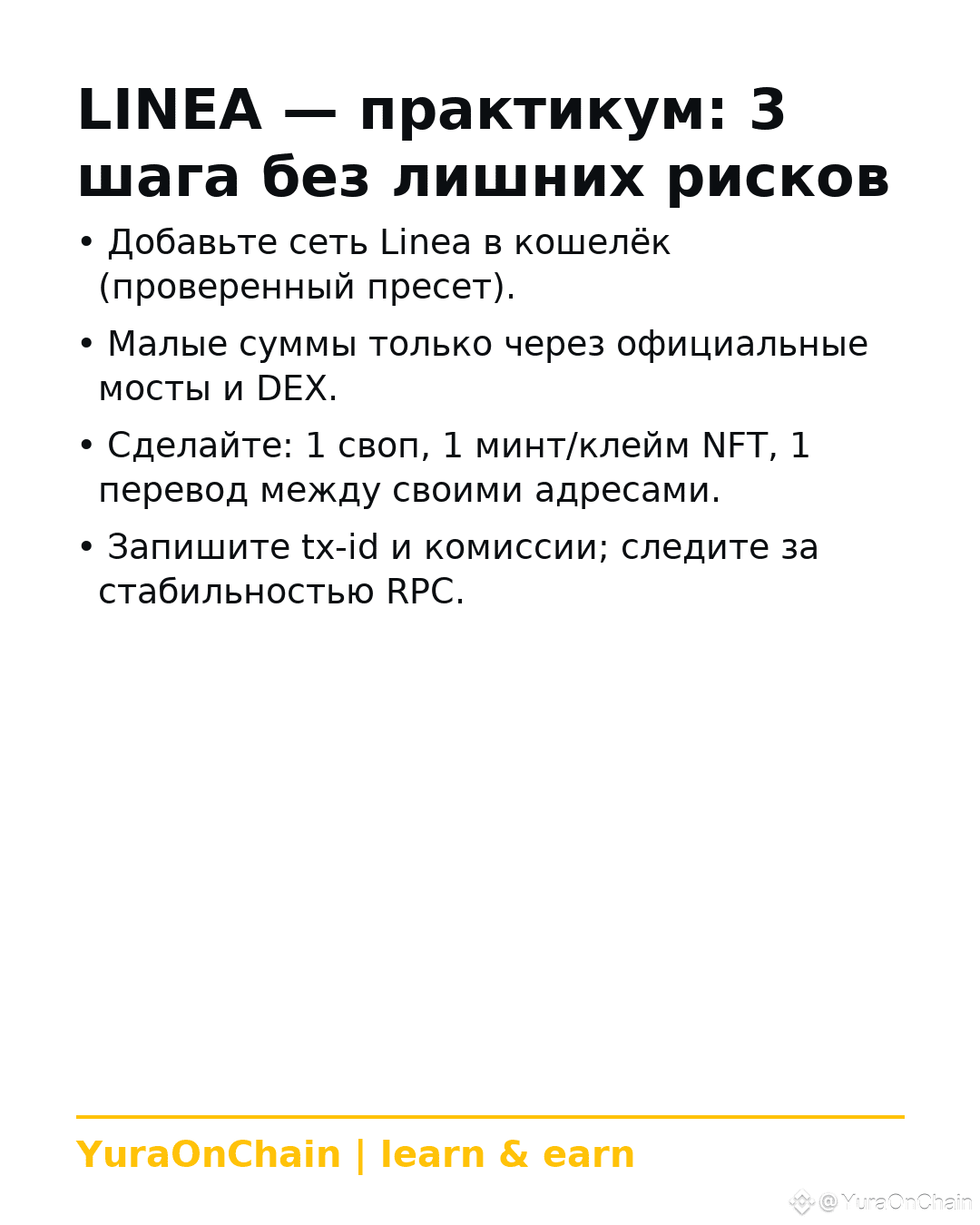 LINEA — практикум: 3 шага без лишних рисков

• Добавьте сеть Linea в кошелёк (проверенный пресет).

• Малые суммы только через официальные мосты и DEX.

• Сделайте: 1 своп, 1 минт/клейм NFT, 1 перевод между своими адресами.

• Запишите tx-id и комиссии; следите за стабильностью RPC.

YuraOnChain | learn & earn

@YuraOnChain